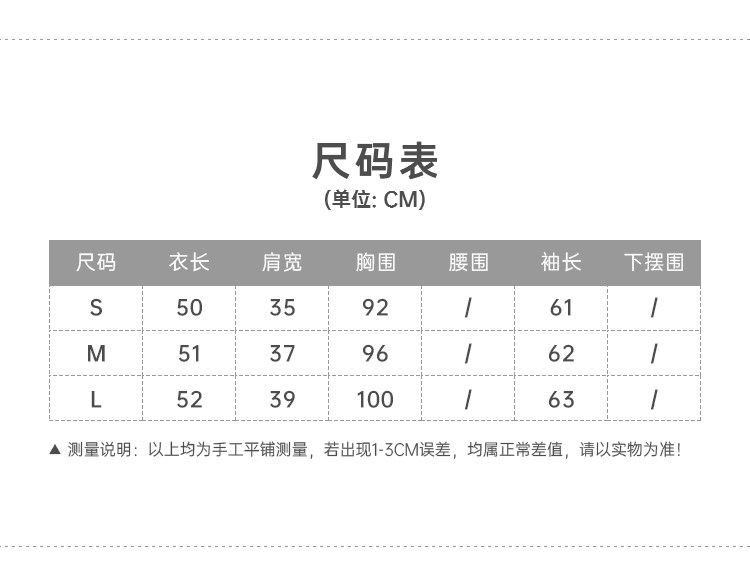 尺码表
(单位: CM)

| 尺码 | 衣长 | 肩宽 | 胸围 | 腰围 | 袖长 | 下摆围 |
|---|---|---|---|---|---|---|
| S | 50 | 35 | 92 | / | 61 | / |
| M | 51 | 37 | 96 | / | 62 | / |
| L | 52 | 39 | 100 | / | 63 | / |

▲ 测量说明：以上均为手工平铺测量，若出现1-3CM误差，均属正常差值，请以实物为准!